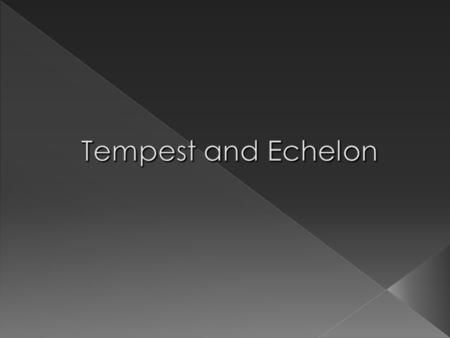 Tempest and Echelon